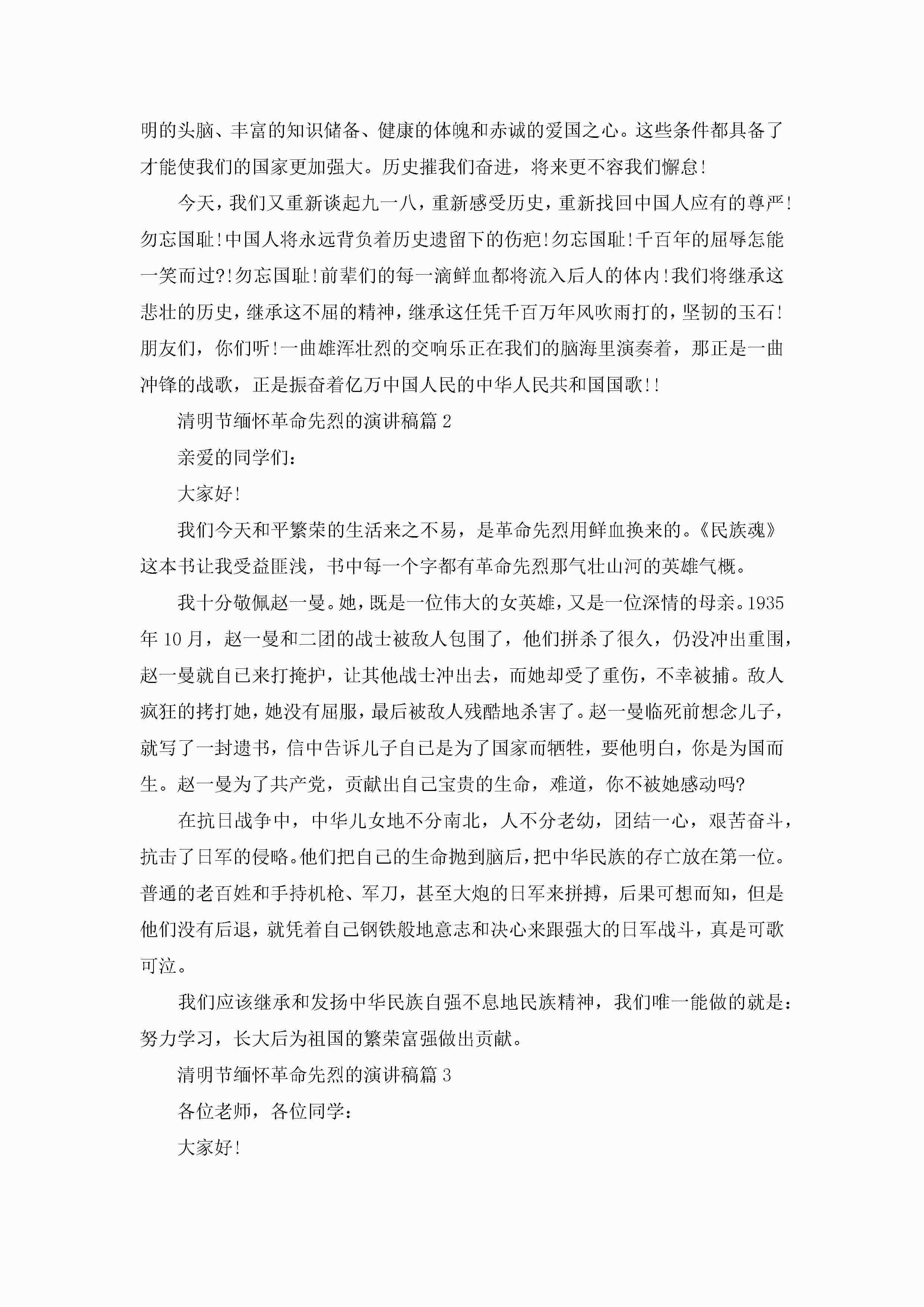 明的头脑、丰富的知识储备、健康的体魄和赤诚的爱国之心。这些条件都具备了才能使我们的国家更加强大。历史摧我们奋进，将来更不容我们懈怠!

今天，我们又重新谈起九一八，重新感受历史，重新找回中国人应有的尊严!勿忘国耻!中国人将永远背负着历史遗留下的伤疤!勿忘国耻!千百年的屈辱怎能一笑而过?!勿忘国耻!前辈们的每一滴鲜血都将流入后人的体内!我们将继承这悲壮的历史，继承这不屈的精神，继承这任凭千百万年风吹雨打的，坚韧的玉石!朋友们，你们听!一曲雄浑壮烈的交响乐正在我们的脑海里演奏着，那正是一曲冲锋的战歌，正是振奋着亿万中国人民的中华人民共和国国歌!!

清明节缅怀革命先烈的演讲稿篇 2

亲爱的同学们:

大家好!

我们今天和平繁荣的生活来之不易，是革命先烈用鲜血换来的。《民族魂》这本书让我受益匪浅，书中每一个字都有革命先烈那气壮山河的英雄气概。

我十分敬佩赵一曼。她，既是一位伟大的女英雄，又是一位深情的母亲。1935年 10 月，赵一曼和二团的战士被敌人包围了，他们拼杀了很久，仍没冲出重围，赵一曼就自己来打掩护，让其他战士冲出去，而她却受了重伤，不幸被捕。敌人疯狂的拷打她，她没有屈服，最后被敌人残酷地杀害了。赵一曼临死前想念儿子，就写了一封遗书，信中告诉儿子自己是为了国家而牺牲，要他明白，你是为国而生。赵一曼为了共产党，贡献出自己宝贵的生命，难道，你不被她感动吗?

在抗日战争中，中华儿女地不分南北，人不分老幼，团结一心，艰苦奋斗，抗击了日军的侵略。他们把自己的生命抛到脑后，把中华民族的存亡放在第一位。普通的老百姓和手持机枪、军刀，甚至大炮的日军来拼搏，后果可想而知，但是他们没有后退，就凭着自己钢铁般地意志和决心来跟强大的日军战斗，真是可歌可泣。

我们应该继承和发扬中华民族自强不息地民族精神，我们唯一能做的就是:努力学习，长大后为祖国的繁荣富强做出贡献。

清明节缅怀革命先烈的演讲稿篇 3

各位老师，各位同学:

大家好!